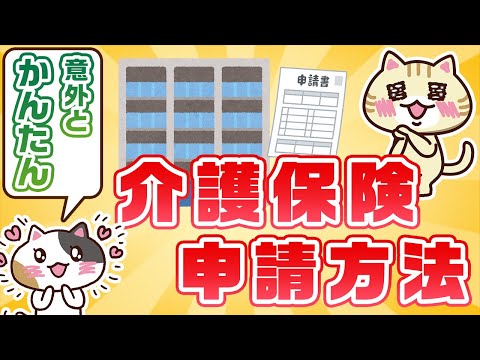 意外と
かんたん

申請書

介護保険
申請方法